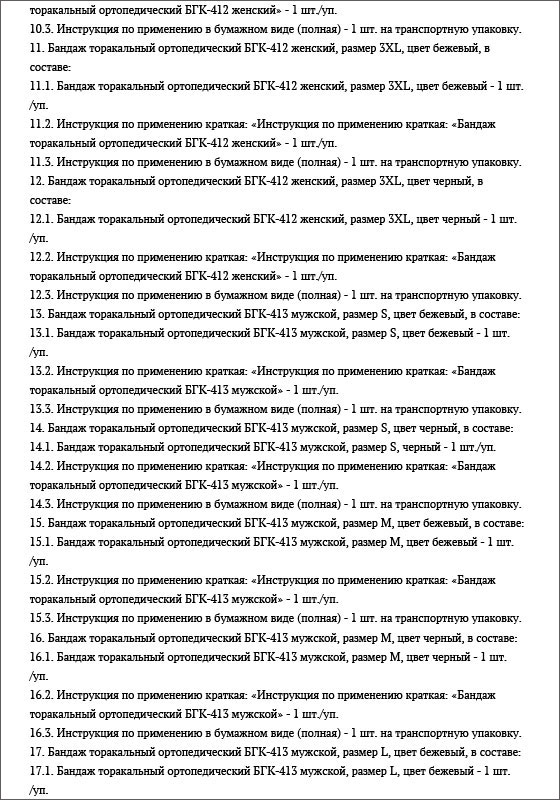 торакальный ортопедический БГК-412 женский» - 1 шт./уп.
10.3. Инструкция по применению в бумажном виде (полная) - 1 шт. на транспортную упаковку.
11. Бандаж торакальный ортопедический БГК-412 женский, размер 3XL, цвет бежевый, в составе:
11.1. Бандаж торакальный ортопедический БГК-412 женский, размер 3XL, цвет бежевый - 1 шт. /уп.
11.2. Инструкция по применению краткая: «Инструкция по применению краткая: «Бандаж торакальный ортопедический БГК-412 женский» - 1 шт./уп.
11.3. Инструкция по применению в бумажном виде (полная) - 1 шт. на транспортную упаковку.
12. Бандаж торакальный ортопедический БГК-412 женский, размер 3XL, цвет черный, в составе:
12.1. Бандаж торакальный ортопедический БГК-412 женский, размер 3XL, цвет черный - 1 шт. /уп.
12.2. Инструкция по применению краткая: «Инструкция по применению краткая: «Бандаж торакальный ортопедический БГК-412 женский» - 1 шт./уп.
12.3. Инструкция по применению в бумажном виде (полная) - 1 шт. на транспортную упаковку.
13. Бандаж торакальный ортопедический БГК-413 мужской, размер S, цвет бежевый, в составе:
13.1. Бандаж торакальный ортопедический БГК-413 мужской, размер S, цвет бежевый - 1 шт. /уп.
13.2. Инструкция по применению краткая: «Инструкция по применению краткая: «Бандаж торакальный ортопедический БГК-413 мужской» - 1 шт./уп.
13.3. Инструкция по применению в бумажном виде (полная) - 1 шт. на транспортную упаковку.
14. Бандаж торакальный ортопедический БГК-413 мужской, размер S, цвет черный, в составе:
14.1. Бандаж торакальный ортопедический БГК-413 мужской, размер S, черный - 1 шт./уп.
14.2. Инструкция по применению краткая: «Инструкция по применению краткая: «Бандаж торакальный ортопедический БГК-413 мужской» - 1 шт./уп.
14.3. Инструкция по применению в бумажном виде (полная) - 1 шт. на транспортную упаковку.
15. Бандаж торакальный ортопедический БГК-413 мужской, размер M, цвет бежевый, в составе:
15.1. Бандаж торакальный ортопедический БГК-413 мужской, размер M, цвет бежевый - 1 шт. /уп.
15.2. Инструкция по применению краткая: «Инструкция по применению краткая: «Бандаж торакальный ортопедический БГК-413 мужской» - 1 шт./уп.
15.3. Инструкция по применению в бумажном виде (полная) - 1 шт. на транспортную упаковку.
16. Бандаж торакальный ортопедический БГК-413 мужской, размер M, цвет черный, в составе:
16.1. Бандаж торакальный ортопедический БГК-413 мужской, размер M, цвет черный - 1 шт. /уп.
16.2. Инструкция по применению краткая: «Инструкция по применению краткая: «Бандаж торакальный ортопедический БГК-413 мужской» - 1 шт./уп.
16.3. Инструкция по применению в бумажном виде (полная) - 1 шт. на транспортную упаковку.
17. Бандаж торакальный ортопедический БГК-413 мужской, размер L, цвет бежевый, в составе:
17.1. Бандаж торакальный ортопедический БГК-413 мужской, размер L, цвет бежевый - 1 шт. /уп.